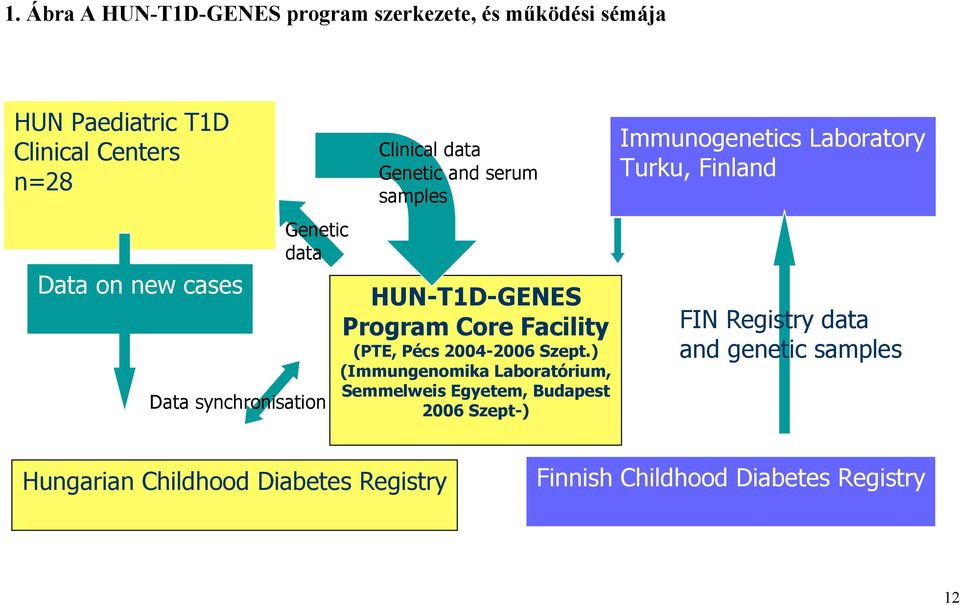 1. Ábra A HUN-T1D-GENES program szerkezete, és működési sémája

HUN Paediatric T1D Clinical Centers n=28

Clinical data
Genetic and serum samples

Immunogenetics Laboratory Turku, Finland

Genetic data

Data on new cases

HUN-T1D-GENES Program Core Facility
(PTE, Pécs 2004-2006 Szept.)
(Immungenomika Laboratórium, Semmelweis Egyetem, Budapest 2006 Szept-)

FIN Registry data and genetic samples

Data synchronisation

Hungarian Childhood Diabetes Registry

Finnish Childhood Diabetes Registry

12